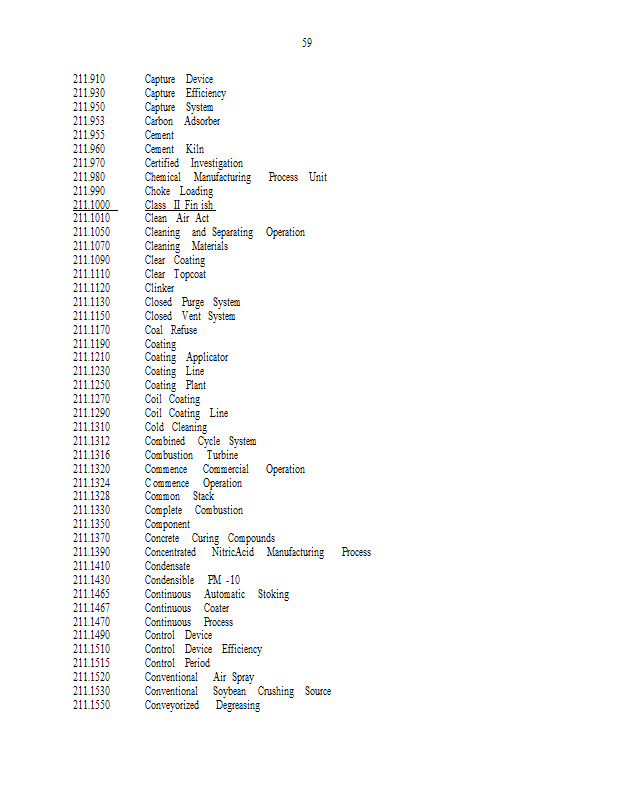 59

211.910 Capture Device
211.930 Capture Efficiency
211.950 Capture System
211.953 Carbon Adsorber
211.955 Cement
211.960 Cement Kiln
211.970 Certified Investigation
211.980 Chemical Manufacturing Process Unit
211.990 Choke Loading
211.1000 Class II Fin ish
211.1010 Clean Air Act
211.1050 Cleaning and Separating Operation
211.1070 Cleaning Materials
211.1090 Clear Coating
211.1110 Clear Topcoat
211.1120 Clinker
211.1130 Closed Purge System
211.1150 Closed Vent System
211.1170 Coal Refuse
211.1190 Coating
211.1210 Coating Applicator
211.1230 Coating Line
211.1250 Coating Plant
211.1270 Coil Coating
211.1290 Coil Coating Line
211.1310 Cold Cleaning
211.1312 Combined Cycle System
211.1316 Combustion Turbine
211.1320 Commence Commercial Operation
211.1324 C ommence Operation
211.1328 Common Stack
211.1330 Complete Combustion
211.1350 Component
211.1370 Concrete Curing Compounds
211.1390 Concentrated NitricAcid Manufacturing Process
211.1410 Condensate
211.1430 Condensible PM -10
211.1465 Continuous Automatic Stoking
211.1467 Continuous Coater
211.1470 Continuous Process
211.1490 Control Device
211.1510 Control Device Efficiency
211.1515 Control Period
211.1520 Conventional Air Spray
211.1530 Conventional Soybean Crushing Source
211.1550 Conveyorized Degreasing